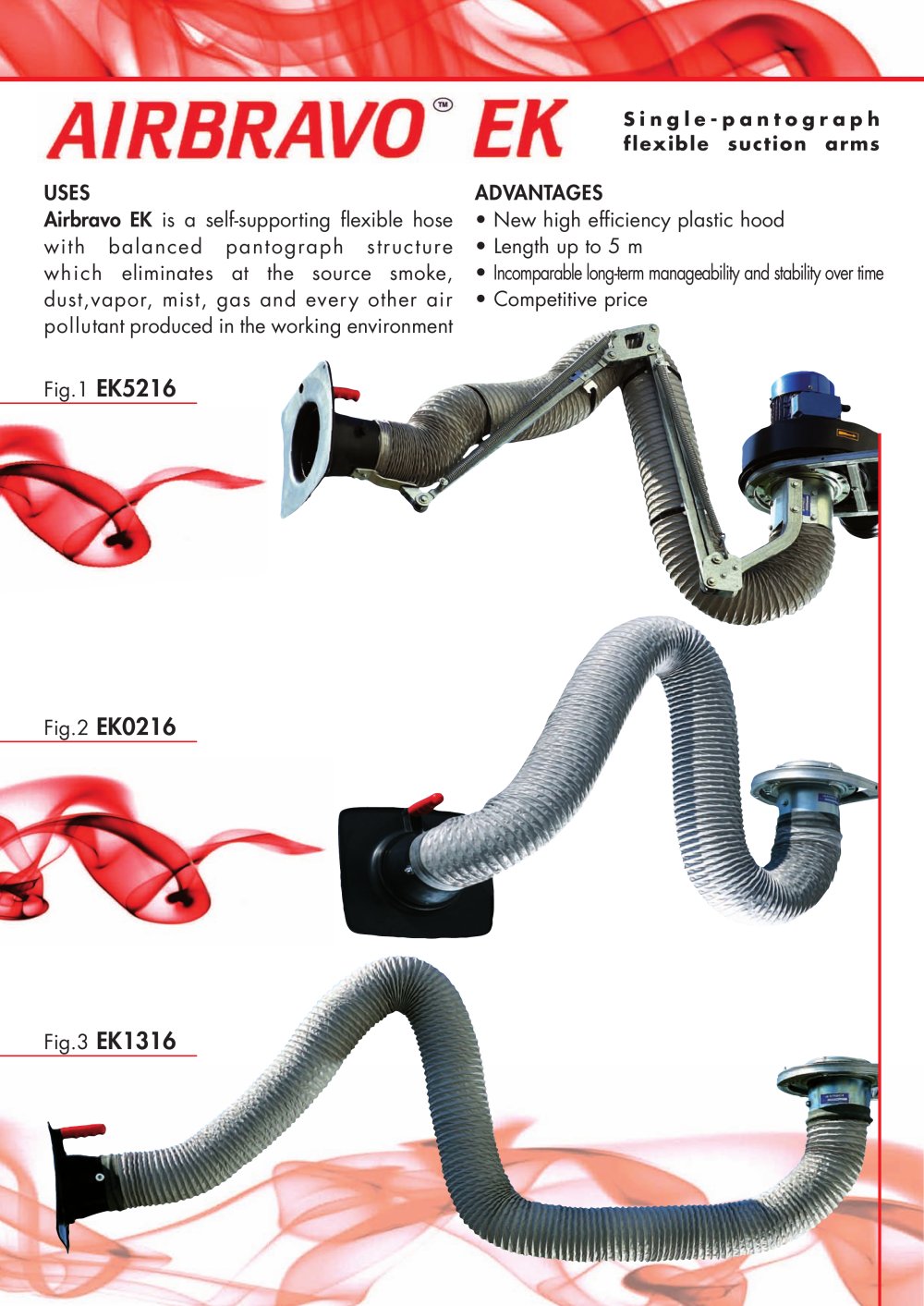 AIRBRAVO™ EK

Single-pantograph flexible suction arms

USES
Airbravo EK is a self-supporting flexible hose with balanced pantograph structure which eliminates at the source smoke, dust,vapor, mist, gas and every other air pollutant produced in the working environment

ADVANTAGES
• New high efficiency plastic hood
• Length up to 5 m
• Incomparable long-term manageability and stability over time
• Competitive price

Fig.1 EK5216

Fig.2 EK0216

Fig.3 EK1316